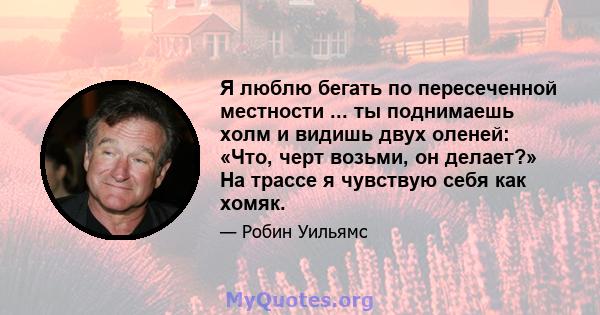 Я люблю бегать по пересеченной местности ... ты поднимаешь холм и видишь двух оленей: «Что, черт возьми, он делает?» На трассе я чувствую себя как хомяк.

— Робин Уильямс

MyQuotes.org